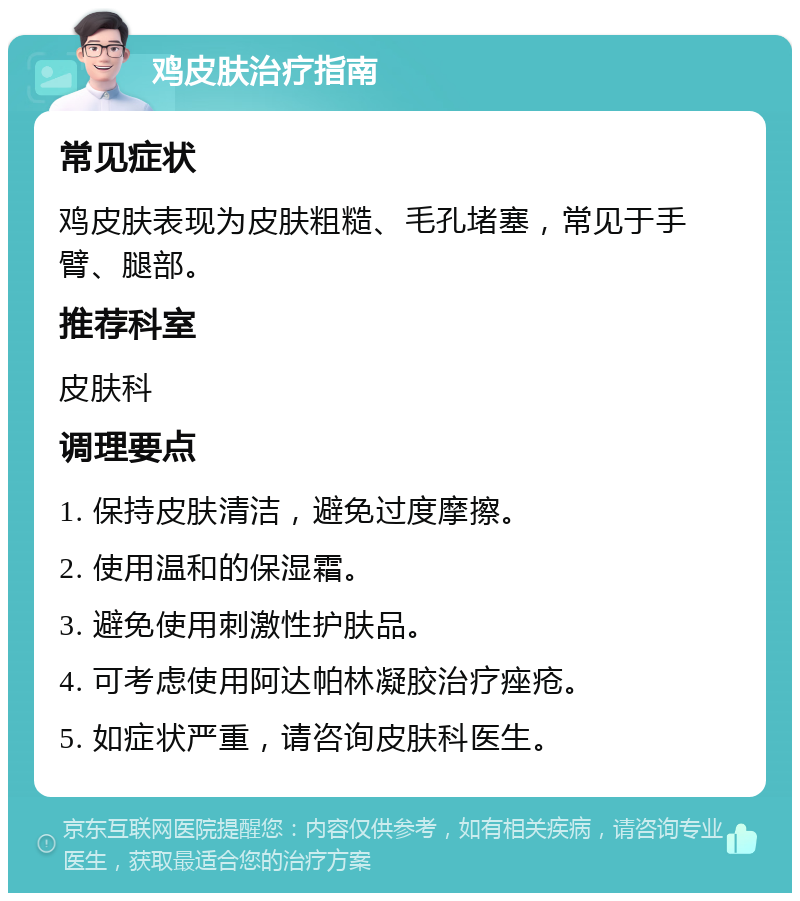 鸡皮肤治疗指南

常见症状

鸡皮肤表现为皮肤粗糙、毛孔堵塞，常见于手臂、腿部。

推荐科室

皮肤科

调理要点

1. 保持皮肤清洁，避免过度摩擦。

2. 使用温和的保湿霜。

3. 避免使用刺激性护肤品。

4. 可考虑使用阿达帕林凝胶治疗痤疮。

5. 如症状严重，请咨询皮肤科医生。

京东互联网医院提醒您：内容仅供参考，如有相关疾病，请咨询专业医生，获取最适合您的治疗方案